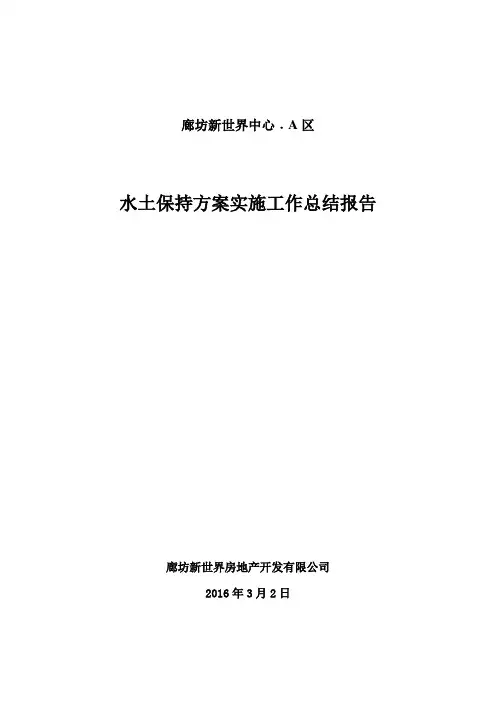 廊坊新世界中心．A区

水土保持方案实施工作总结报告

廊坊新世界房地产开发有限公司

2016年3月2日